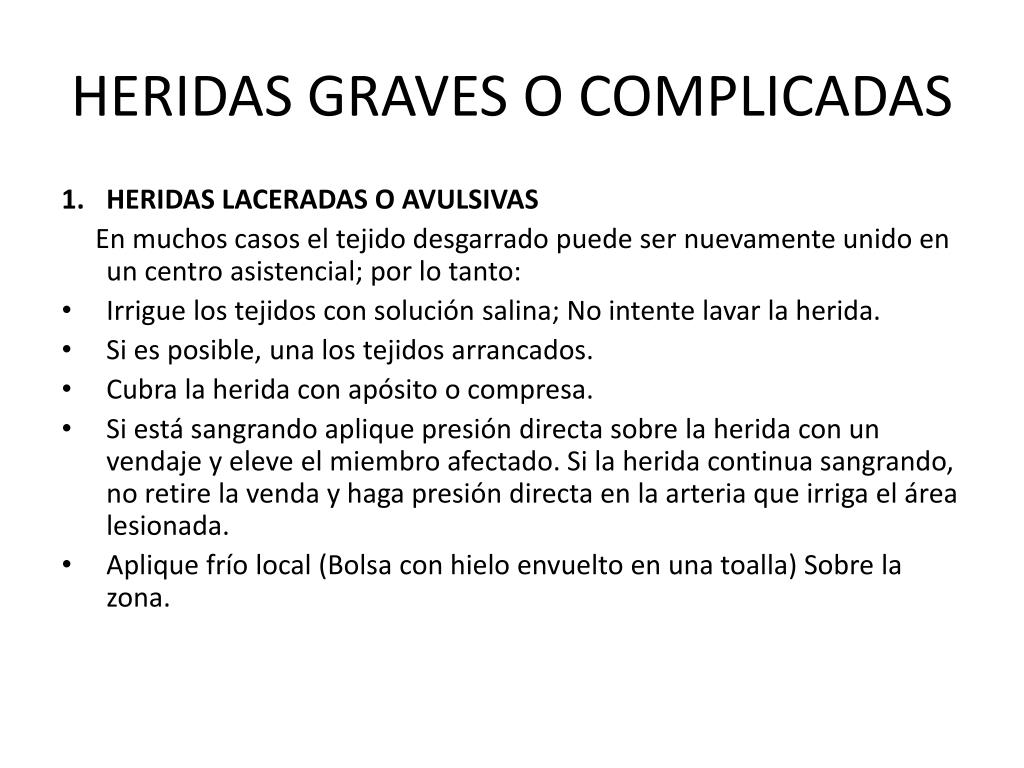 HERIDAS GRAVES O COMPLICADAS

1. HERIDAS LACERADAS O AVULSIVAS

En muchos casos el tejido desgarrado puede ser nuevamente unido en un centro asistencial; por lo tanto:

• Irrigue los tejidos con solución salina; No intente lavar la herida.
• Si es posible, una los tejidos arrancados.
• Cubra la herida con apósito o compresa.
• Si está sangrando aplique presión directa sobre la herida con un vendaje y eleve el miembro afectado. Si la herida continua sangrando, no retire la venda y haga presión directa en la arteria que irriga el área lesionada.
• Aplique frío local (Bolsa con hielo envuelto en una toalla) Sobre la zona.